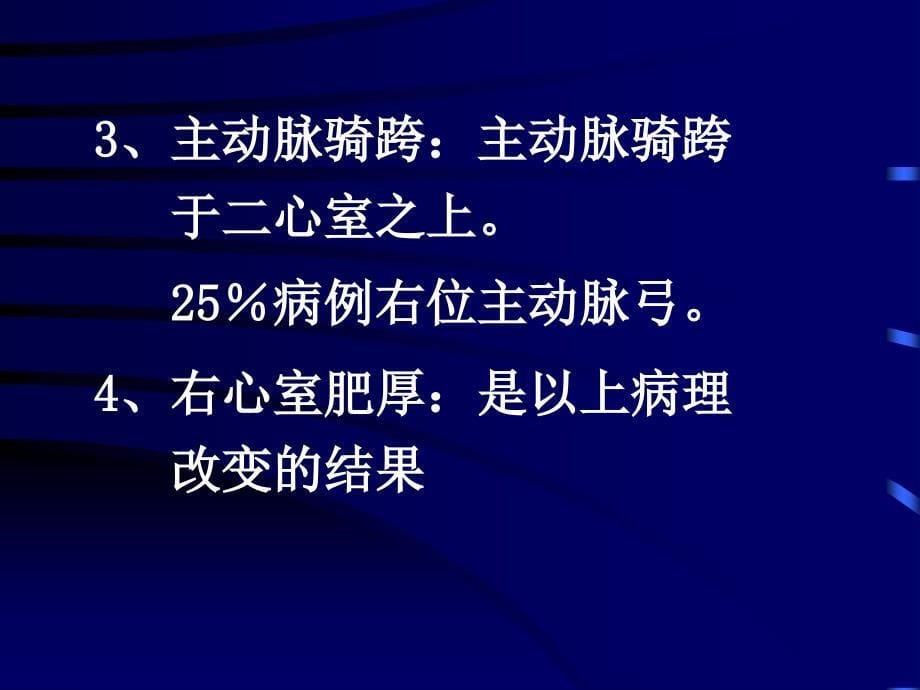 3、主动脉骑跨：主动脉骑跨于二心室之上。

25％病例右位主动脉弓。

4、右心室肥厚：是以上病理改变的结果